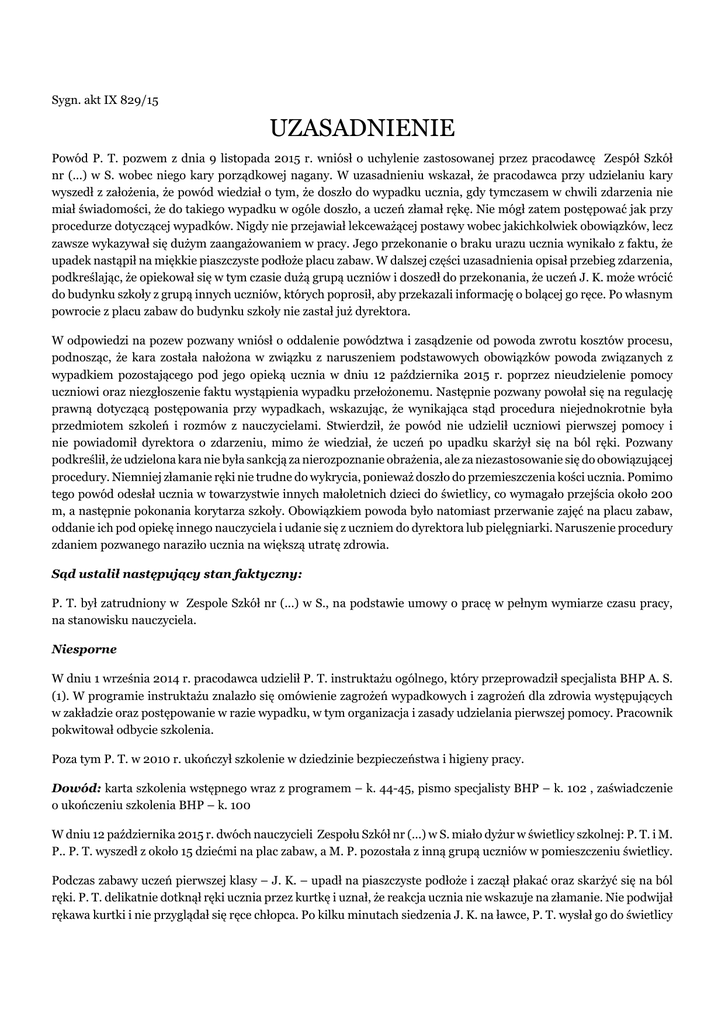 Sygn. akt IX 829/15

UZASADNIENIE

Powód P. T. pozwem z dnia 9 listopada 2015 r. wniósł o uchylenie zastosowanej przez pracodawcę Zespół Szkół nr (...) w S. wobec niego kary porządkowej nagany. W uzasadnieniu wskazał, że pracodawca przy udzielaniu kary wyszedł z założenia, że powód wiedział o tym, że doszło do wypadku ucznia, gdy tymczasem w chwili zdarzenia nie miał świadomości, że do takiego wypadku w ogóle doszło, a uczeń złamał rękę. Nie mógł zatem postępować jak przy procedurze dotyczącej wypadków. Nigdy nie przejawiał lekceważącej postawy wobec jakichkolwiek obowiązków, lecz zawsze wykazywał się dużym zaangażowaniem w pracy. Jego przekonanie o braku urazu ucznia wynikało z faktu, że upadek nastąpił na miękkie piaszczyste podłoże placu zabaw. W dalszej części uzasadnienia opisał przebieg zdarzenia, podkreślając, że opiekował się w tym czasie dużą grupą uczniów i doszedł do przekonania, że uczeń J. K. może wrócić do budynku szkoły z grupą innych uczniów, których poprosił, aby przekazali informację o bolącej go ręce. Po własnym powrocie z placu zabaw do budynku szkoły nie zastał już dyrektora.

W odpowiedzi na pozew pozwany wniósł o oddalenie powództwa i zasądzenie od powoda zwrotu kosztów procesu, podnosząc, że kara została nałożona w związku z naruszeniem podstawowych obowiązków powoda związanych z wypadkiem pozostającego pod jego opieką ucznia w dniu 12 października 2015 r. poprzez nieudzielenie pomocy uczniowi oraz niezgłoszenie faktu wystąpienia wypadku przełożonemu. Następnie pozwany powołał się na regulację prawną dotyczącą postępowania przy wypadkach, wskazując, że wynikająca stąd procedura niejednokrotnie była przedmiotem szkoleń i rozmów z nauczycielami. Stwierdził, że powód nie udzielił uczniowi pierwszej pomocy i nie powiadomił dyrektora o zdarzeniu, mimo że wiedział, że uczeń po upadku skarżył się na ból ręki. Pozwany podkreślił, że udzielona kara nie była sankcją za nierozpoznanie obrażenia, ale za niezastosowanie się do obowiązującej procedury. Niemniej złamanie ręki nie trudne do wykrycia, ponieważ doszło do przemieszczenia kości ucznia. Pomimo tego powód odesłał ucznia w towarzystwie innych małoletnich dzieci do świetlicy, co wymagało przejścia około 200 m, a następnie pokonania korytarza szkoły. Obowiązkiem powoda było natomiast przerwanie zajęć na placu zabaw, oddanie ich pod opiekę innego nauczyciela i udanie się z uczniem do dyrektora lub pielęgniarki. Naruszenie procedury zdaniem pozwanego naraziło ucznia na większą utratę zdrowia.

Sąd ustalił następujący stan faktyczny:

P. T. był zatrudniony w Zespole Szkół nr (...) w S., na podstawie umowy o pracę w pełnym wymiarze czasu pracy, na stanowisku nauczyciela.

Niesporne

W dniu 1 września 2014 r. pracodawca udzielił P. T. instruktażu ogólnego, który przeprowadził specjalista BHP A. S. (1). W programie instruktażu znalazło się omówienie zagrożeń wypadkowych i zagrożeń dla zdrowia występujących w zakładzie oraz postępowanie w razie wypadku, w tym organizacja i zasady udzielania pierwszej pomocy. Pracownik pokwitował odbycie szkolenia.

Poza tym P. T. w 2010 r. ukończył szkolenie w dziedzinie bezpieczeństwa i higieny pracy.

Dowód: karta szkolenia wstępnego wraz z programem – k. 44-45, pismo specjalisty BHP – k. 102 , zaświadczenie o ukończeniu szkolenia BHP – k. 100

W dniu 12 października 2015 r. dwóch nauczycieli Zespołu Szkół nr (...) w S. miało dyżur w świetlicy szkolnej: P. T. i M. P.. P. T. wyszedł z około 15 dziećmi na plac zabaw, a M. P. pozostała z inną grupą uczniów w pomieszczeniu świetlicy.

Podczas zabawy uczeń pierwszej klasy – J. K. – upadł na piaszczyste podłoże i zaczął płakać oraz skarżyć się na ból ręki. P. T. delikatnie dotknął ręki ucznia przez kurtkę i uznał, że reakcja ucznia nie wskazuje na złamanie. Nie podwijał rękawa kurtki i nie przyglądał się ręce chłopca. Po kilku minutach siedzenia J. K. na ławce, P. T. wysłał go do świetlicy